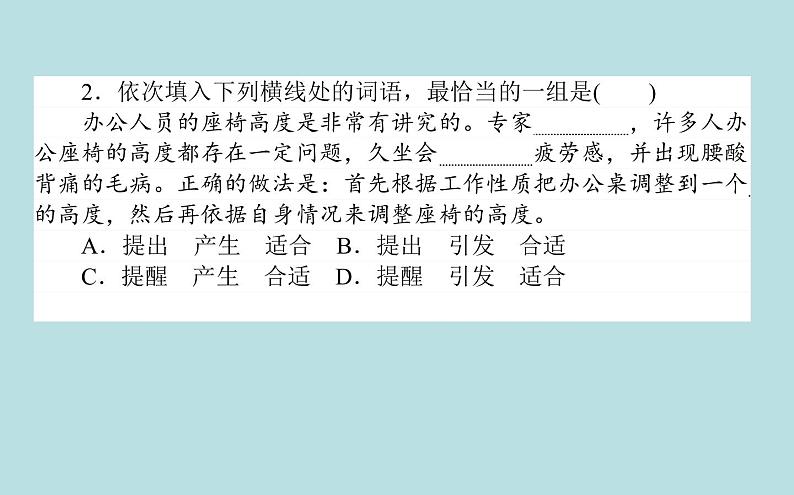 2．依次填入下列横线处的词语，最恰当的一组是(　　)

办公人员的座椅高度是非常有讲究的。专家________，许多人办公座椅的高度都存在一定问题，久坐会________疲劳感，并出现腰酸背痛的毛病。正确的做法是：首先根据工作性质把办公桌调整到一个________的高度，然后再依据自身情况来调整座椅的高度。

A．提出　产生　适合　B．提出　引发　合适

C．提醒　产生　合适　D．提醒　引发　适合